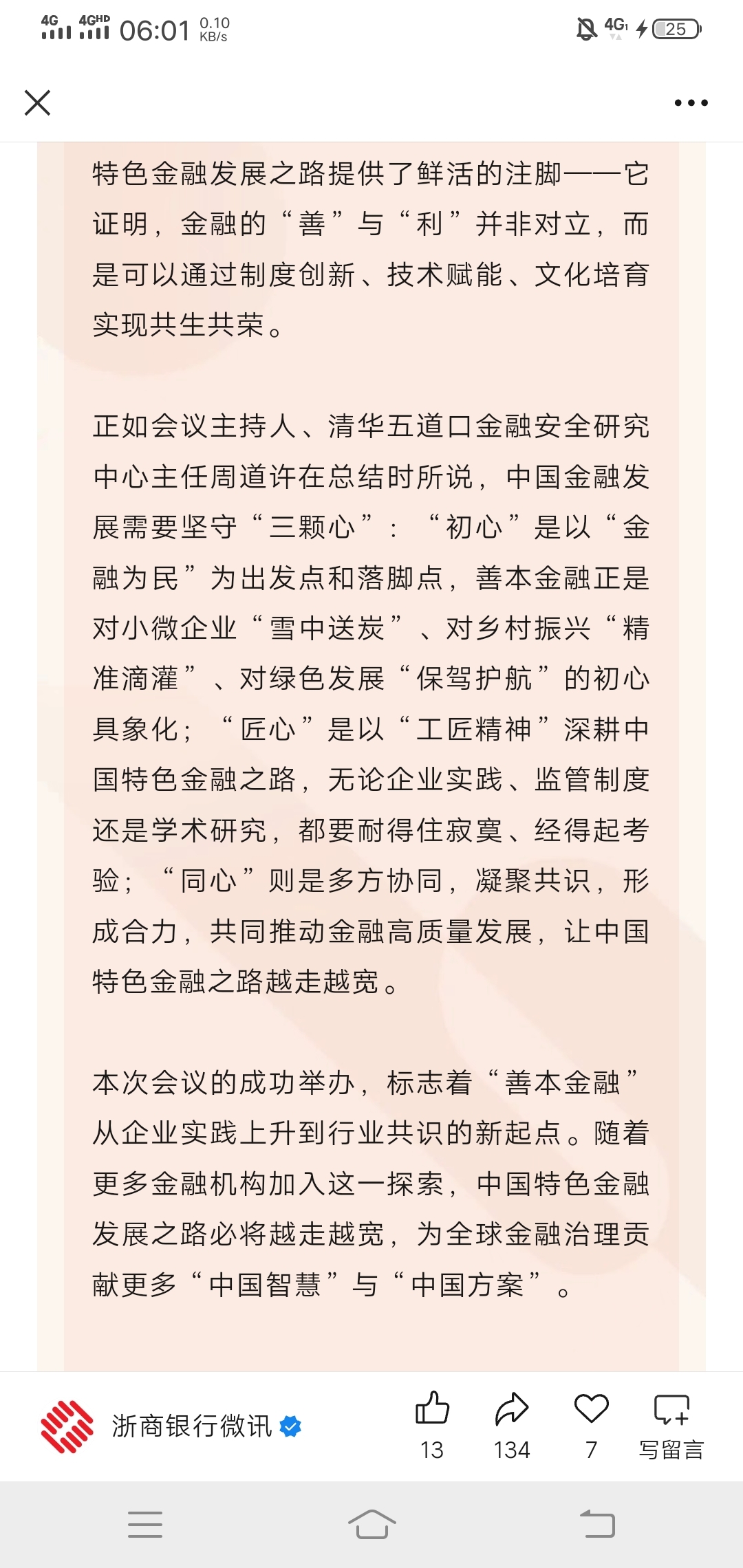 4G 4GHD 06:01 0.10 KB/s 4G 25

特色金融发展之路提供了鲜活的注脚——它证明，金融的“善”与“利”并非对立，而是可以通过制度创新、技术赋能、文化培育实现共生共荣。

正如会议主持人、清华五道口金融安全研究中心主任周道许在总结时所说，中国金融发展需要坚守“三颗心”：“初心”是以“金融为民”为出发点和落脚点，善本金融正是对小微企业“雪中送炭”、对乡村振兴“精准滴灌”、对绿色发展“保驾护航”的初心具象化；“匠心”是以“工匠精神”深耕中国特色金融之路，无论企业实践、监管制度还是学术研究，都要耐得住寂寞、经得起考验；“同心”则是多方协同，凝聚共识，形成合力，共同推动金融高质量发展，让中国特色金融之路越走越宽。

本次会议的成功举办，标志着“善本金融”从企业实践上升到行业共识的新起点。随着更多金融机构加入这一探索，中国特色金融发展之路必将越走越宽，为全球金融治理贡献更多“中国智慧”与“中国方案”。

浙商银行微讯 13 134 7 写留言